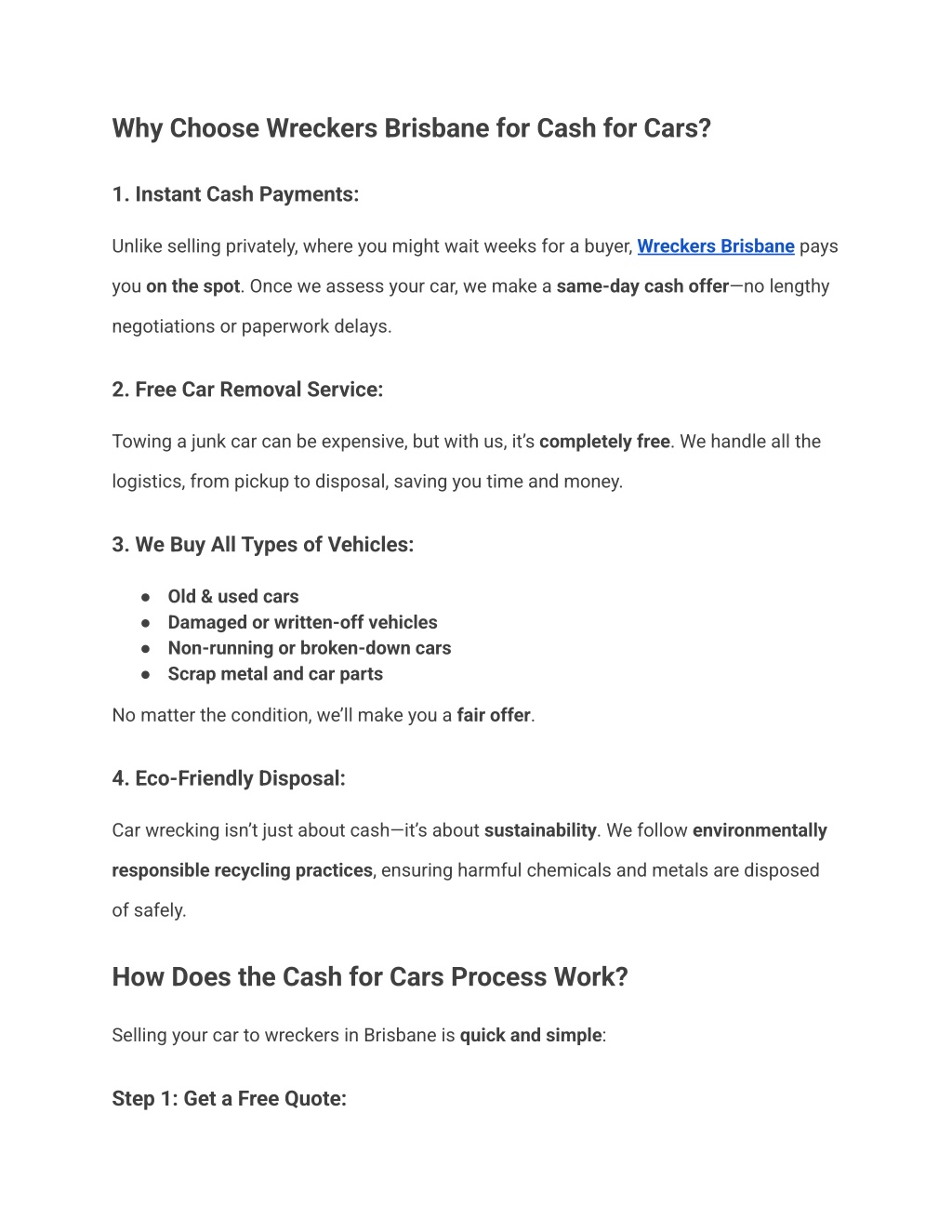 Why Choose Wreckers Brisbane for Cash for Cars?

1. Instant Cash Payments:

Unlike selling privately, where you might wait weeks for a buyer, Wreckers Brisbane pays you on the spot. Once we assess your car, we make a same-day cash offer—no lengthy negotiations or paperwork delays.

2. Free Car Removal Service:

Towing a junk car can be expensive, but with us, it's completely free. We handle all the logistics, from pickup to disposal, saving you time and money.

3. We Buy All Types of Vehicles:

● Old & used cars
● Damaged or written-off vehicles
● Non-running or broken-down cars
● Scrap metal and car parts

No matter the condition, we'll make you a fair offer.

4. Eco-Friendly Disposal:

Car wrecking isn't just about cash—it's about sustainability. We follow environmentally responsible recycling practices, ensuring harmful chemicals and metals are disposed of safely.

How Does the Cash for Cars Process Work?

Selling your car to wreckers in Brisbane is quick and simple:

Step 1: Get a Free Quote: